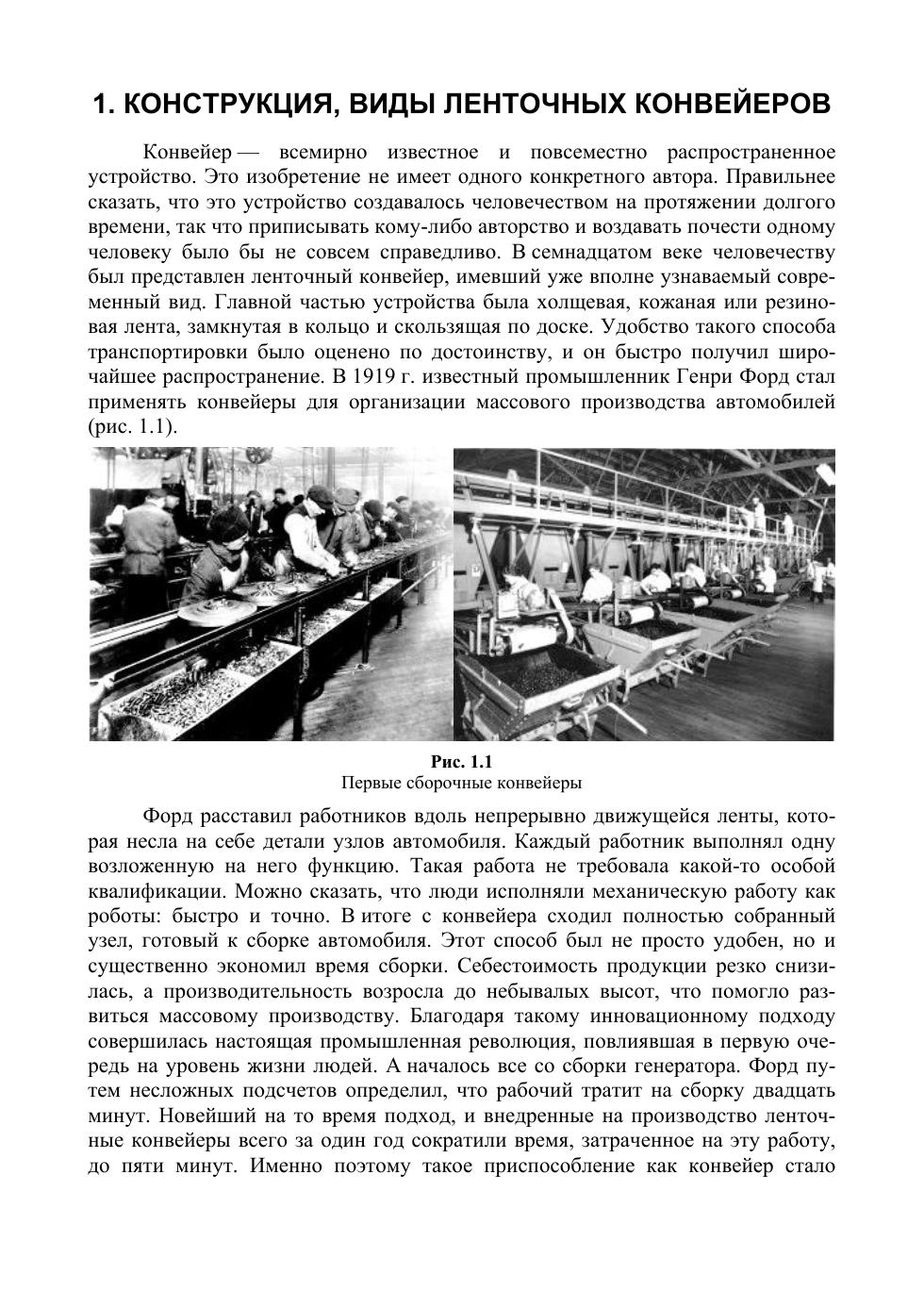 1. КОНСТРУКЦИЯ, ВИДЫ ЛЕНТОЧНЫХ КОНВЕЙЕРОВ

Конвейер — всемирно известное и повсеместно распространенное устройство. Это изобретение не имеет одного конкретного автора. Правильнее сказать, что это устройство создавалось человечеством на протяжении долгого времени, так что приписывать кому-либо авторство и воздавать почести одному человеку было бы не совсем справедливо. В семнадцатом веке человечеству был представлен ленточный конвейер, имевший уже вполне узнаваемый современный вид. Главной частью устройства была холщевая, кожаная или резиновая лента, замкнутая в кольцо и скользящая по доске. Удобство такого способа транспортировки было оценено по достоинству, и он быстро получил широчайшее распространение. В 1919 г. известный промышленник Генри Форд стал применять конвейеры для организации массового производства автомобилей (рис. 1.1).

Рис. 1.1
Первые сборочные конвейеры

Форд расставил работников вдоль непрерывно движущейся ленты, которая несла на себе детали узлов автомобиля. Каждый работник выполнял одну возложенную на него функцию. Такая работа не требовала какой-то особой квалификации. Можно сказать, что люди исполняли механическую работу как роботы: быстро и точно. В итоге с конвейера сходил полностью собранный узел, готовый к сборке автомобиля. Этот способ был не просто удобен, но и существенно экономил время сборки. Себестоимость продукции резко снизилась, а производительность возросла до небывалых высот, что помогло развиться массовому производству. Благодаря такому инновационному подходу совершилась настоящая промышленная революция, повлиявшая в первую очередь на уровень жизни людей. А началось все со сборки генератора. Форд путем несложных подсчетов определил, что рабочий тратит на сборку двадцать минут. Новейший на то время подход, и внедренные на производство ленточные конвейеры всего за один год сократили время, затраченное на эту работу, до пяти минут. Именно поэтому такое приспособление как конвейер стало